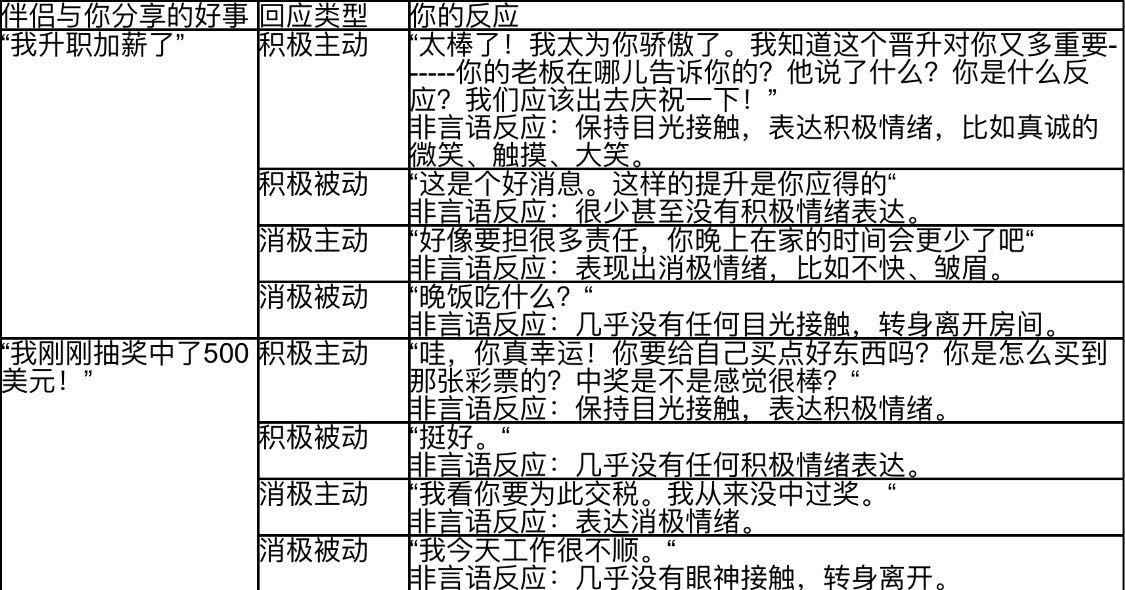 | 伴侣与你分享的好事 | 回应类型 | 你的反应 |
|---|---|---|
| “我升职加薪了” | 积极主动 | “太棒了！我太为你骄傲了。我知道这个晋升对你又多重要------你的老板在哪儿告诉你的？他说了什么？你是什么反应？我们应该出去庆祝一下！” 非言语反应：保持目光接触，表达积极情绪，比如真诚的微笑、触摸、大笑。 |
|  | 积极被动 | “这是个好消息。这样的提升是你应得的“ 非言语反应：很少甚至没有积极情绪表达。 |
|  | 消极主动 | “好像要担很多责任，你晚上在家的时间会更少了吧“ 非言语反应：表现出消极情绪，比如不快、皱眉。 |
|  | 消极被动 | “晚饭吃什么？“ 非言语反应：几乎没有任何目光接触，转身离开房间。 |
| “我刚刚抽奖中了500美元！” | 积极主动 | “哇，你真幸运！你要给自己买点好东西吗？你是怎么买到那张彩票的？中奖是不是感觉很棒？“ 非言语反应：保持目光接触，表达积极情绪。 |
|  | 积极被动 | “挺好。“ 非言语反应：几乎没有任何积极情绪表达。 |
|  | 消极主动 | “我看你要为此交税。我从来没中过奖。“ 非言语反应：表达消极情绪。 |
|  | 消极被动 | “我今天工作很不顺。“ 非言语反应：几乎没有眼神接触，转身离开。 |